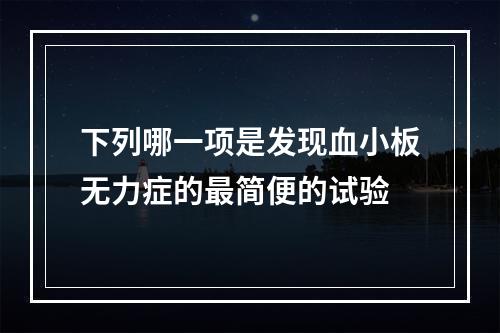 下列哪一项是发现血小板无力症的最简便的试验